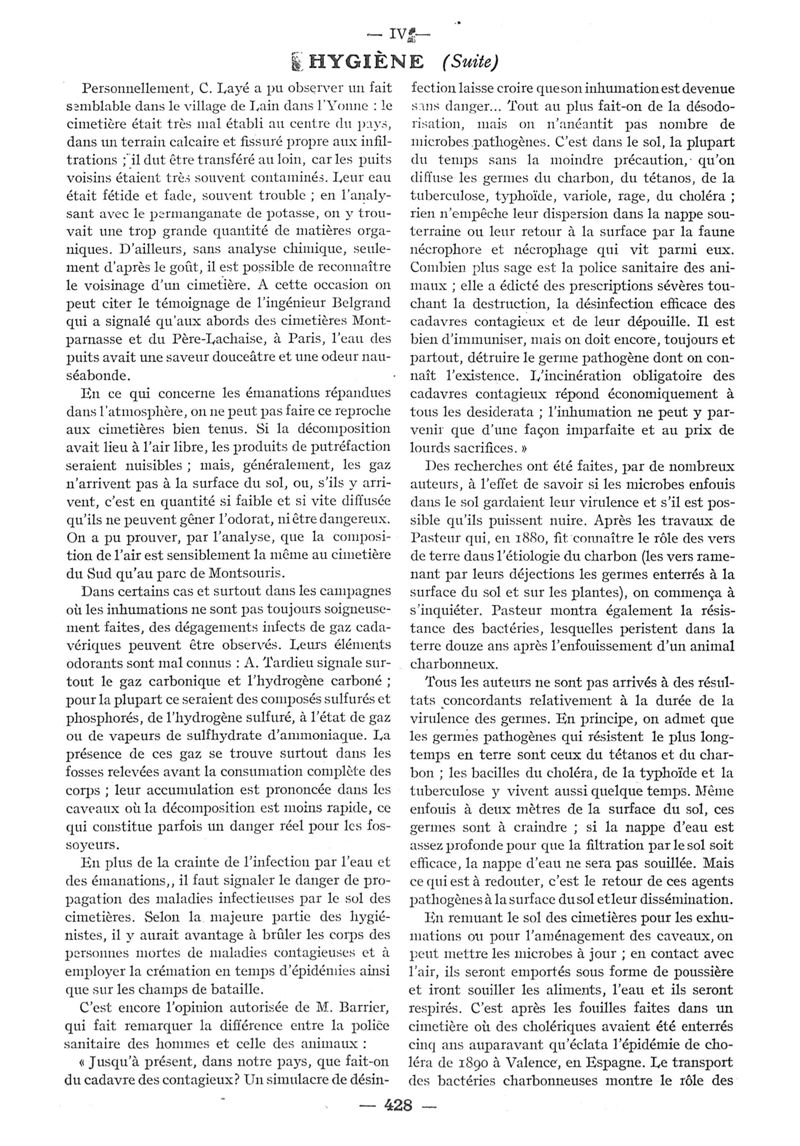 — IV —

HYGIÈNE (Suite)

Personnellement, C. Layé a pu observer un fait semblable dans le village de Lain dans l'Yonne : le cimetière était très mal établi au centre du pays, dans un terrain calcaire et fissuré propre aux infiltrations ; il dut être transféré au loin, car les puits voisins étaient très souvent contaminés. Leur eau était fétide et fade, souvent trouble ; en l'analysant avec le permanganate de potasse, on y trouvait une trop grande quantité de matières organiques. D'ailleurs, sans analyse chimique, seulement d'après le goût, il est possible de reconnaître le voisinage d'un cimetière. A cette occasion on peut citer le témoignage de l'ingénieur Belgrand qui a signalé qu'aux abords des cimetières Montparnasse et du Père-Lachaise, à Paris, l'eau des puits avait une saveur douceâtre et une odeur nauséabonde.

En ce qui concerne les émanations répandues dans l'atmosphère, on ne peut pas faire ce reproche aux cimetières bien tenus. Si la décomposition avait lieu à l'air libre, les produits de putréfaction seraient nuisibles ; mais, généralement, les gaz n'arrivent pas à la surface du sol, ou, s'ils y arrivent, c'est en quantité si faible et si vite diffusée qu'ils ne peuvent gêner l'odorat, ni être dangereux. On a pu prouver, par l'analyse, que la composition de l'air est sensiblement la même au cimetière du Sud qu'au parc de Montsouris.

Dans certains cas et surtout dans les campagnes où les inhumations ne sont pas toujours soigneusement faites, des dégagements infects de gaz cadavériques peuvent être observés. Leurs éléments odorants sont mal connus : A. Tardieu signale surtout le gaz carbonique et l'hydrogène carboné ; pour la plupart ce seraient des composés sulfurés et phosphorés, de l'hydrogène sulfuré, à l'état de gaz ou de vapeurs de sulfhydrate d'ammoniaque. La présence de ces gaz se trouve surtout dans les fosses relevées avant la consumation complète des corps ; leur accumulation est prononcée dans les caveaux où la décomposition est moins rapide, ce qui constitue parfois un danger réel pour les fossoyeurs.

En plus de la crainte de l'infection par l'eau et des émanations,, il faut signaler le danger de propagation des maladies infectieuses par le sol des cimetières. Selon la majeure partie des hygiénistes, il y aurait avantage à brûler les corps des personnes mortes de maladies contagieuses et à employer la crémation en temps d'épidémies ainsi que sur les champs de bataille.

C'est encore l'opinion autorisée de M. Barrier, qui fait remarquer la différence entre la police sanitaire des hommes et celle des animaux :

« Jusqu'à présent, dans notre pays, que fait-on du cadavre des contagieux? Un simulacre de désinfection laisse croire que son inhumation est devenue sans danger... Tout au plus fait-on de la désodorisation, mais on n'anéantit pas nombre de microbes pathogènes. C'est dans le sol, la plupart du temps sans la moindre précaution, qu'on diffuse les germes du charbon, du tétanos, de la tuberculose, typhoïde, variole, rage, du choléra ; rien n'empêche leur dispersion dans la nappe souterraine ou leur retour à la surface par la faune nécrophore et nécrophage qui vit parmi eux. Combien plus sage est la police sanitaire des animaux ; elle a édicté des prescriptions sévères touchant la destruction, la désinfection efficace des cadavres contagieux et de leur dépouille. Il est bien d'immuniser, mais on doit encore, toujours et partout, détruire le germe pathogène dont on connaît l'existence. L'incinération obligatoire des cadavres contagieux répond économiquement à tous les desiderata ; l'inhumation ne peut y parvenir que d'une façon imparfaite et au prix de lourds sacrifices. »

Des recherches ont été faites, par de nombreux auteurs, à l'effet de savoir si les microbes enfouis dans le sol gardaient leur virulence et s'il est possible qu'ils puissent nuire. Après les travaux de Pasteur qui, en 1880, fit connaître le rôle des vers de terre dans l'étiologie du charbon (les vers ramenant par leurs déjections les germes enterrés à la surface du sol et sur les plantes), on commença à s'inquiéter. Pasteur montra également la résistance des bactéries, lesquelles peristent dans la terre douze ans après l'enfouissement d'un animal charbonneux.

Tous les auteurs ne sont pas arrivés à des résultats concordants relativement à la durée de la virulence des germes. En principe, on admet que les germes pathogènes qui résistent le plus longtemps en terre sont ceux du tétanos et du charbon ; les bacilles du choléra, de la typhoïde et la tuberculose y vivent aussi quelque temps. Même enfouis à deux mètres de la surface du sol, ces germes sont à craindre ; si la nappe d'eau est assez profonde pour que la filtration par le sol soit efficace, la nappe d'eau ne sera pas souillée. Mais ce qui est à redouter, c'est le retour de ces agents pathogènes à la surface du sol et leur dissémination.

En remuant le sol des cimetières pour les exhumations ou pour l'aménagement des caveaux, on peut mettre les microbes à jour ; en contact avec l'air, ils seront emportés sous forme de poussière et iront souiller les aliments, l'eau et ils seront respirés. C'est après les fouilles faites dans un cimetière où des cholériques avaient été enterrés cinq ans auparavant qu'éclata l'épidémie de choléra de 1890 à Valence, en Espagne. Le transport des bactéries charbonneuses montre le rôle des

— 428 —